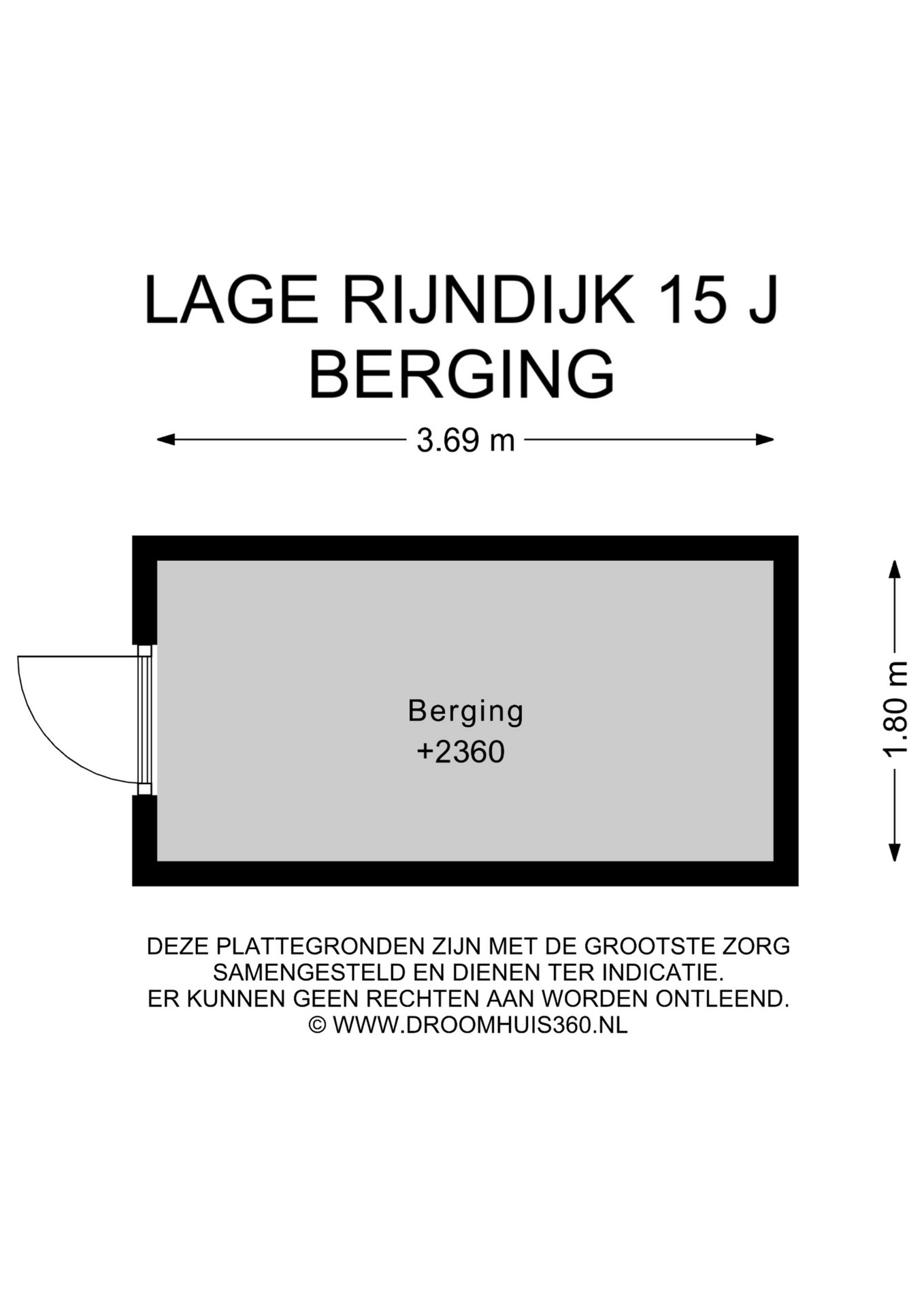 LAGE RIJNDIJK 15 J
BERGING

3.69 m

Berging
+2360

1.80 m

DEZE PLATTEGRONDEN ZIJN MET DE GROOTSTE ZORG SAMENGESTELD EN DIENEN TER INDICATIE.
ER KUNNEN GEEN RECHTEN AAN WORDEN ONTLEEND.
© WWW.DROOMHUIS360.NL